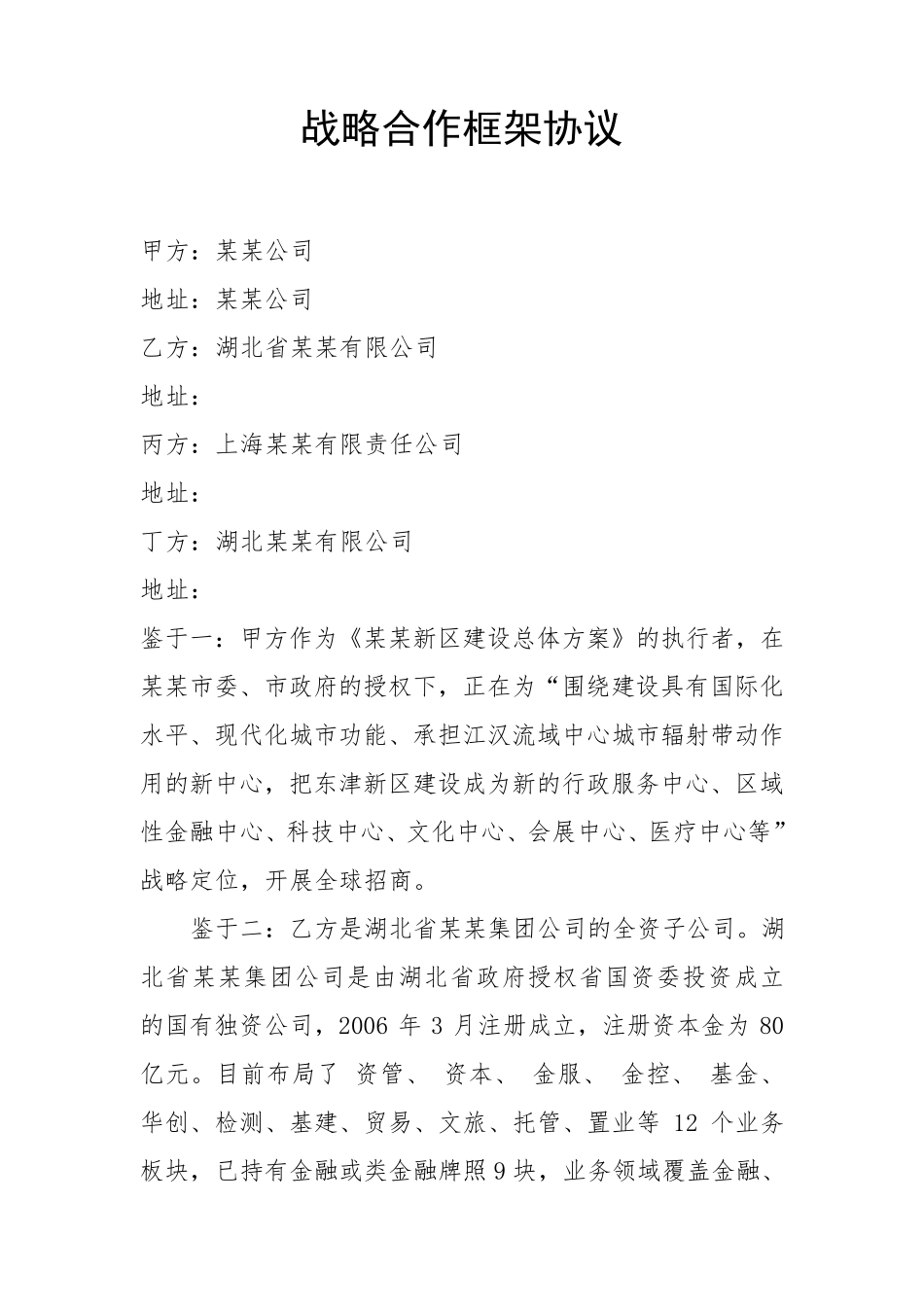 战略合作框架协议

甲方：某某公司

地址：某某公司

乙方：湖北省某某有限公司

地址：

丙方：上海某某有限责任公司

地址：

丁方：湖北某某有限公司

地址：

鉴于一：甲方作为《某某新区建设总体方案》的执行者，在某某市委、市政府的授权下，正在为“围绕建设具有国际化水平、现代化城市功能、承担江汉流域中心城市辐射带动作用的新中心，把东津新区建设成为新的行政服务中心、区域性金融中心、科技中心、文化中心、会展中心、医疗中心等”战略定位，开展全球招商。

鉴于二：乙方是湖北省某某集团公司的全资子公司。湖北省某某集团公司是由湖北省政府授权省国资委投资成立的国有独资公司，2006 年 3 月注册成立，注册资本金为 80 亿元。目前布局了 资管、 资本、 金服、 金控、 基金、华创、检测、基建、贸易、文旅、托管、置业等 12 个业务板块，已持有金融或类金融牌照 9 块，业务领域覆盖金融、